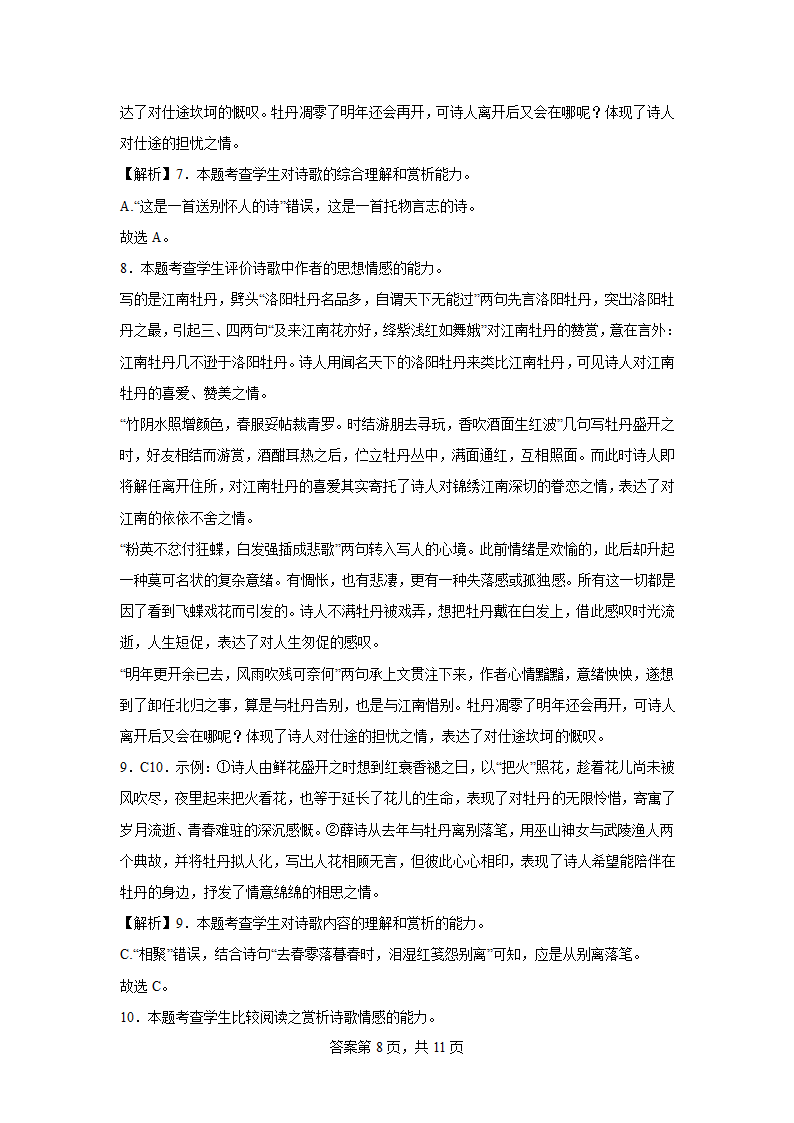 达了对仕途坎坷的慨叹。牡丹凋零了明年还会再开，可诗人离开后又会在哪呢？体现了诗人对仕途的担忧之情。

【解析】7．本题考查学生对诗歌的综合理解和赏析能力。

A.“这是一首送别怀人的诗”错误，这是一首托物言志的诗。

故选 A。

8．本题考查学生评价诗歌中作者的思想情感的能力。

写的是江南牡丹，劈头“洛阳牡丹名品多，自谓天下无能过”两句先言洛阳牡丹，突出洛阳牡丹之最，引起三、四两句“及来江南花亦好，绛紫浅红如舞娥”对江南牡丹的赞赏，意在言外：江南牡丹几不逊于洛阳牡丹。诗人用闻名天下的洛阳牡丹来类比江南牡丹，可见诗人对江南牡丹的喜爱、赞美之情。

“竹阴水照增颜色，春服妥帖裁青罗。时结游朋去寻玩，香吹酒面生红波”几句写牡丹盛开之时，好友相结而游赏，酒酣耳热之后，伫立牡丹丛中，满面通红，互相照面。而此时诗人即将解任离开住所，对江南牡丹的喜爱其实寄托了诗人对锦绣江南深切的眷恋之情，表达了对江南的依依不舍之情。

“粉英不忿付狂蝶，白发强插成悲歌”两句转入写人的心境。此前情绪是欢愉的，此后却升起一种莫可名状的复杂意绪。有惆怅，也有悲凄，更有一种失落感或孤独感。所有这一切都是因了看到飞蝶戏花而引发的。诗人不满牡丹被戏弄，想把牡丹戴在白发上，借此感叹时光流逝，人生短促，表达了对人生匆促的感叹。

“明年更开余已去，风雨吹残可奈何”两句承上文贯注下来，作者心情黯黯，意绪怏怏，遂想到了卸任北归之事，算是与牡丹告别，也是与江南惜别。牡丹凋零了明年还会再开，可诗人离开后又会在哪呢？体现了诗人对仕途的担忧之情，表达了对仕途坎坷的慨叹。

9．C10．示例：①诗人由鲜花盛开之时想到红衰香褪之日，以“把火”照花，趁着花儿尚未被风吹尽，夜里起来把火看花，也等于延长了花儿的生命，表现了对牡丹的无限怜惜，寄寓了岁月流逝、青春难驻的深沉感慨。②薛诗从去年与牡丹离别落笔，用巫山神女与武陵渔人两个典故，并将牡丹拟人化，写出人花相顾无言，但彼此心心相印，表现了诗人希望能陪伴在牡丹的身边，抒发了情意绵绵的相思之情。

【解析】9．本题考查学生对诗歌内容的理解和赏析的能力。

C.“相聚”错误，结合诗句“去春零落暮春时，泪湿红笺怨别离”可知，应是从别离落笔。

故选 C。

10．本题考查学生比较阅读之赏析诗歌情感的能力。

答案第 8 页，共 11 页